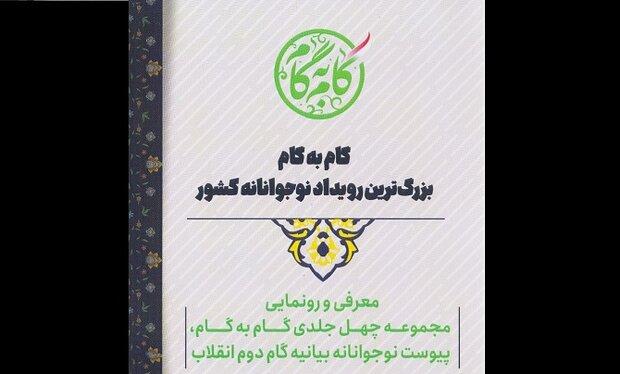 گام به گام

گام به گام
بزرگ ترین رویداد نوجوانانه کشور

معرفی و رونمایی
مجموعه چهل جلدی گام به گام،
پیوست نوجوانانه بیانیه گام دوم انقلاب